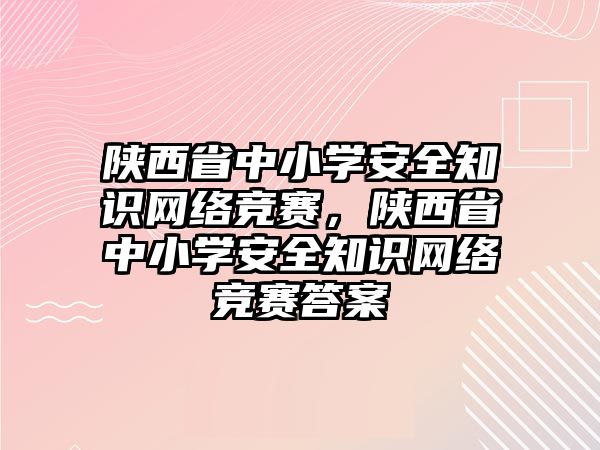 陕西省中小学安全知识网络竞赛，陕西省中小学安全知识网络竞赛答案